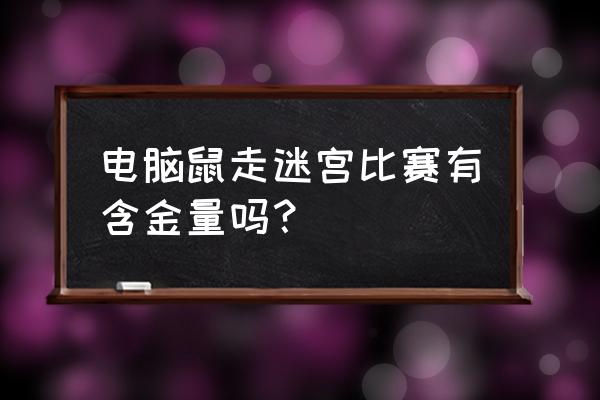 电脑鼠走迷宫比赛有含金量吗？